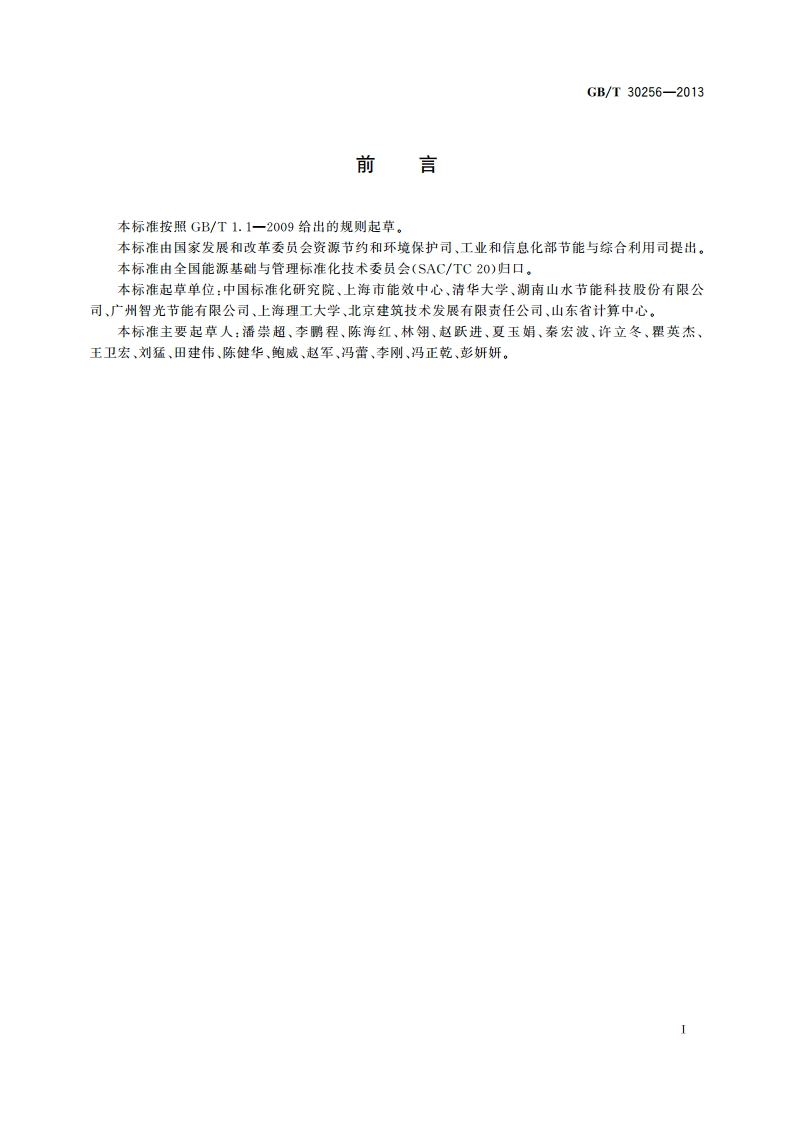 GB/T 30256—2013

前　言

本标准按照 GB/T 1.1—2009 给出的规则起草。

本标准由国家发展和改革委员会资源节约和环境保护司、工业和信息化部节能与综合利用司提出。

本标准由全国能源基础与管理标准化技术委员会(SAC/TC 20)归口。

本标准起草单位:中国标准化研究院、上海市能效中心、清华大学、湖南山水节能科技股份有限公司、广州智光节能有限公司、上海理工大学、北京建筑技术发展有限责任公司、山东省计算中心。

本标准主要起草人:潘崇超、李鹏程、陈海红、林翎、赵跃进、夏玉娟、秦宏波、许立冬、瞿英杰、王卫宏、刘猛、田建伟、陈健华、鲍威、赵军、冯蕾、李刚、冯正乾、彭妍妍。

I